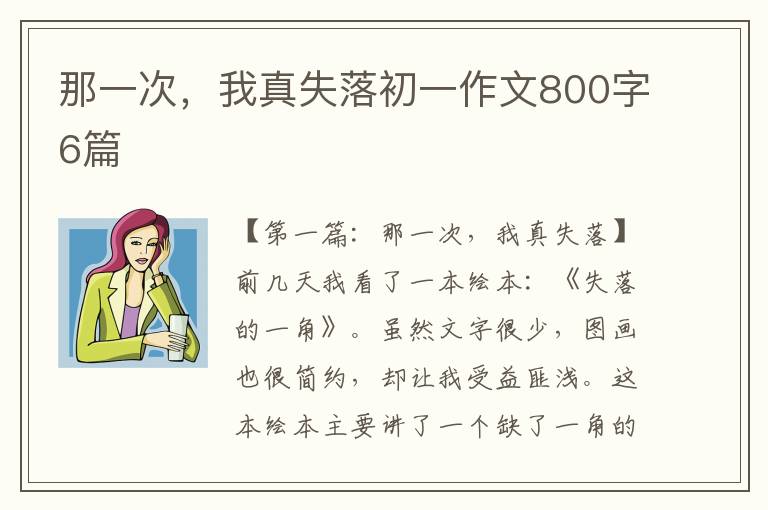 那一次，我真失落初一作文800字6篇

【第一篇：那一次，我真失落】前几天我看了一本绘本：《失落的一角》。虽然文字很少，图画也很简约，却让我受益匪浅。这本绘本主要讲了一个缺了一角的